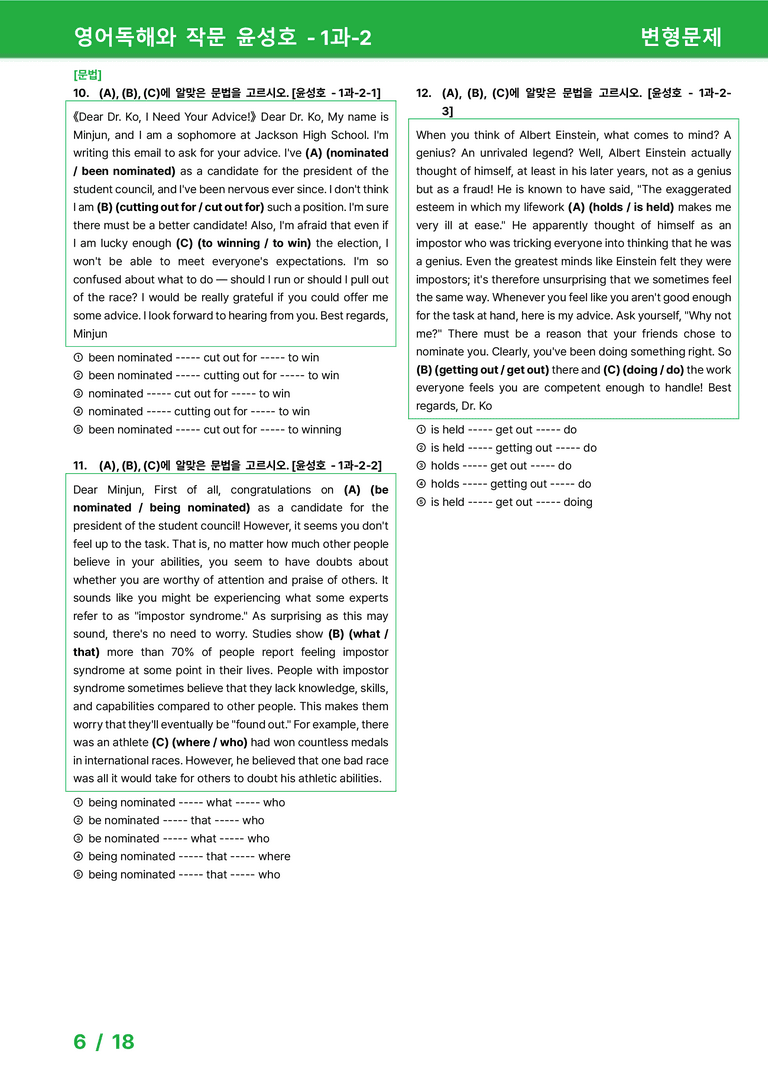 영어독해와 작문 윤성호 - 1과-2 변형문제

[문법]
10. (A), (B), (C)에 알맞은 문법을 고르시오. [윤성호 - 1과-2-1]

《Dear Dr. Ko, I Need Your Advice!》 Dear Dr. Ko, My name is Minjun, and I am a sophomore at Jackson High School. I'm writing this email to ask for your advice. I've (A) (nominated / been nominated) as a candidate for the president of the student council, and I've been nervous ever since. I don't think I am (B) (cutting out for / cut out for) such a position. I'm sure there must be a better candidate! Also, I'm afraid that even if I am lucky enough (C) (to winning / to win) the election, I won't be able to meet everyone's expectations. I'm so confused about what to do — should I run or should I pull out of the race? I would be really grateful if you could offer me some advice. I look forward to hearing from you. Best regards, Minjun

① been nominated ----- cut out for ----- to win
② been nominated ----- cutting out for ----- to win
③ nominated ----- cut out for ----- to win
④ nominated ----- cutting out for ----- to win
⑤ been nominated ----- cut out for ----- to winning

11. (A), (B), (C)에 알맞은 문법을 고르시오. [윤성호 - 1과-2-2]

Dear Minjun, First of all, congratulations on (A) (be nominated / being nominated) as a candidate for the president of the student council! However, it seems you don't feel up to the task. That is, no matter how much other people believe in your abilities, you seem to have doubts about whether you are worthy of attention and praise of others. It sounds like you might be experiencing what some experts refer to as "impostor syndrome." As surprising as this may sound, there's no need to worry. Studies show (B) (what / that) more than 70% of people report feeling impostor syndrome at some point in their lives. People with impostor syndrome sometimes believe that they lack knowledge, skills, and capabilities compared to other people. This makes them worry that they'll eventually be "found out." For example, there was an athlete (C) (where / who) had won countless medals in international races. However, he believed that one bad race was all it would take for others to doubt his athletic abilities.

① being nominated ----- what ----- who
② be nominated ----- that ----- who
③ be nominated ----- what ----- who
④ being nominated ----- that ----- where
⑤ being nominated ----- that ----- who

12. (A), (B), (C)에 알맞은 문법을 고르시오. [윤성호 - 1과-2-3]

When you think of Albert Einstein, what comes to mind? A genius? An unrivaled legend? Well, Albert Einstein actually thought of himself, at least in his later years, not as a genius but as a fraud! He is known to have said, "The exaggerated esteem in which my lifework (A) (holds / is held) makes me very ill at ease." He apparently thought of himself as an impostor who was tricking everyone into thinking that he was a genius. Even the greatest minds like Einstein felt they were impostors; it's therefore unsurprising that we sometimes feel the same way. Whenever you feel like you aren't good enough for the task at hand, here is my advice. Ask yourself, "Why not me?" There must be a reason that your friends chose to nominate you. Clearly, you've been doing something right. So (B) (getting out / get out) there and (C) (doing / do) the work everyone feels you are competent enough to handle! Best regards, Dr. Ko

① is held ----- get out ----- do
② is held ----- getting out ----- do
③ holds ----- get out ----- do
④ holds ----- getting out ----- do
⑤ is held ----- get out ----- doing

6 / 18